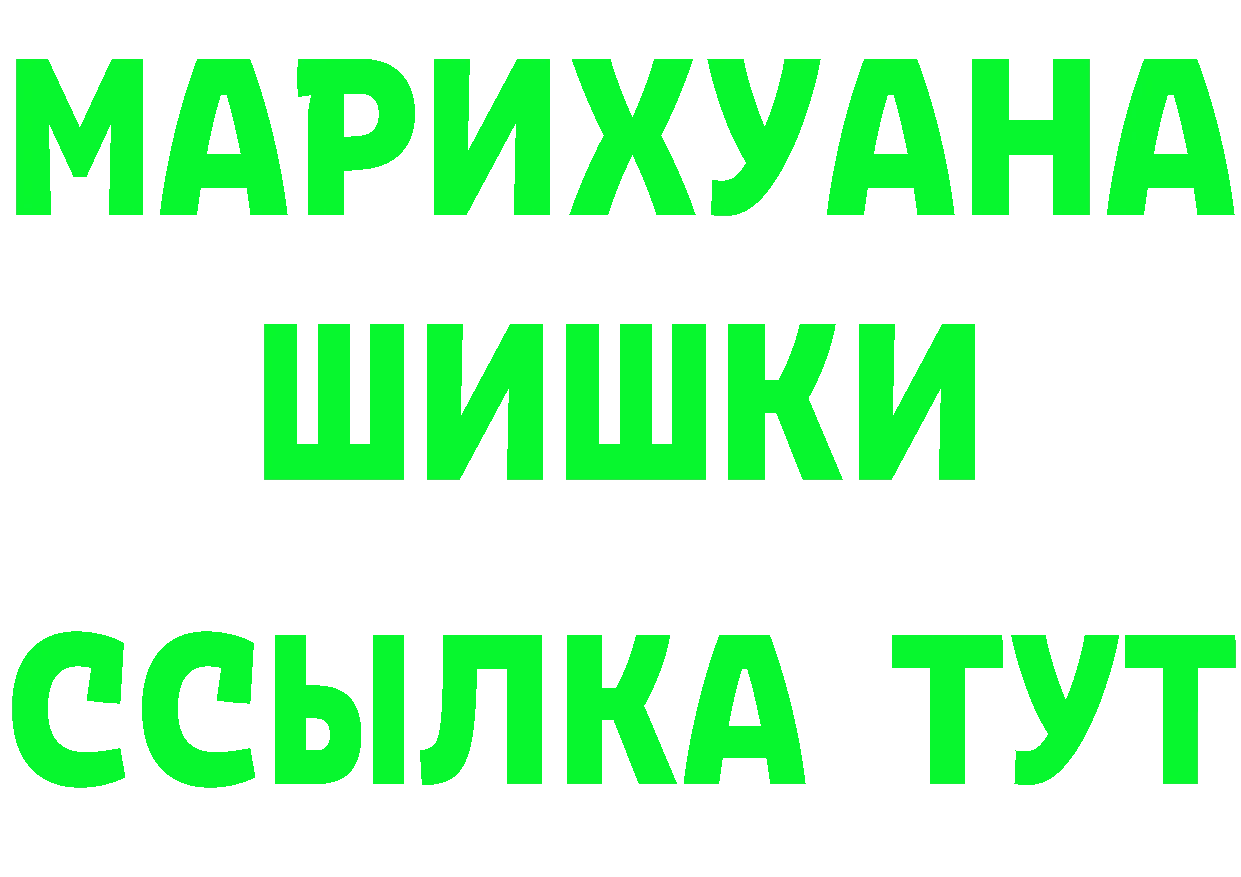 МАРИХУАНА
ШИШКИ
ССЫЛКА ТУТ